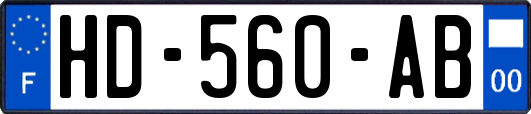 F

HD-560-AB

00